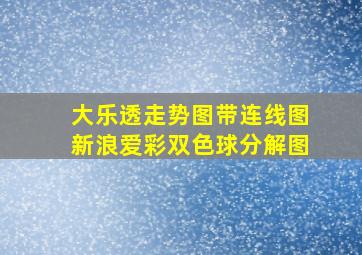 大乐透走势图带连线图
新浪爱彩双色球分解图